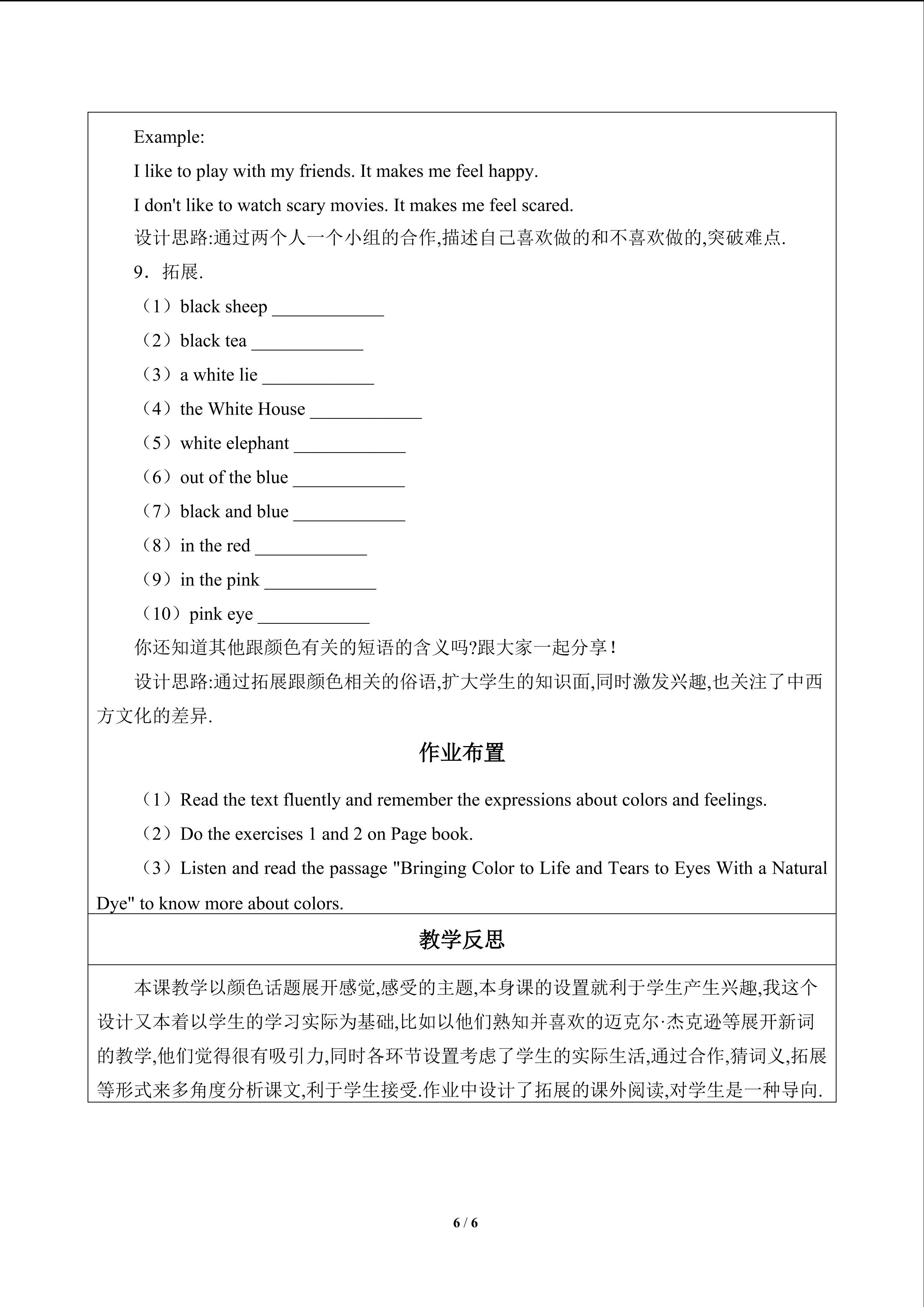 Example:

I like to play with my friends. It makes me feel happy.

I don't like to watch scary movies. It makes me feel scared.

设计思路:通过两个人一个小组的合作,描述自己喜欢做的和不喜欢做的,突破难点.

9．拓展.

（1）black sheep ____________

（2）black tea ____________

（3）a white lie ____________

（4）the White House ____________

（5）white elephant ____________

（6）out of the blue ____________

（7）black and blue ____________

（8）in the red ____________

（9）in the pink ____________

（10）pink eye ____________

你还知道其他跟颜色有关的短语的含义吗?跟大家一起分享!

设计思路:通过拓展跟颜色相关的俗语,扩大学生的知识面,同时激发兴趣,也关注了中西方文化的差异.

作业布置

（1）Read the text fluently and remember the expressions about colors and feelings.

（2）Do the exercises 1 and 2 on Page book.

（3）Listen and read the passage "Bringing Color to Life and Tears to Eyes With a Natural Dye" to know more about colors.

教学反思

本课教学以颜色话题展开感觉,感受的主题,本身课的设置就利于学生产生兴趣,我这个设计又本着以学生的学习实际为基础,比如以他们熟知并喜欢的迈克尔·杰克逊等展开新词的教学,他们觉得很有吸引力,同时各环节设置考虑了学生的实际生活,通过合作,猜词义,拓展等形式来多角度分析课文,利于学生接受.作业中设计了拓展的课外阅读,对学生是一种导向.

6 / 6